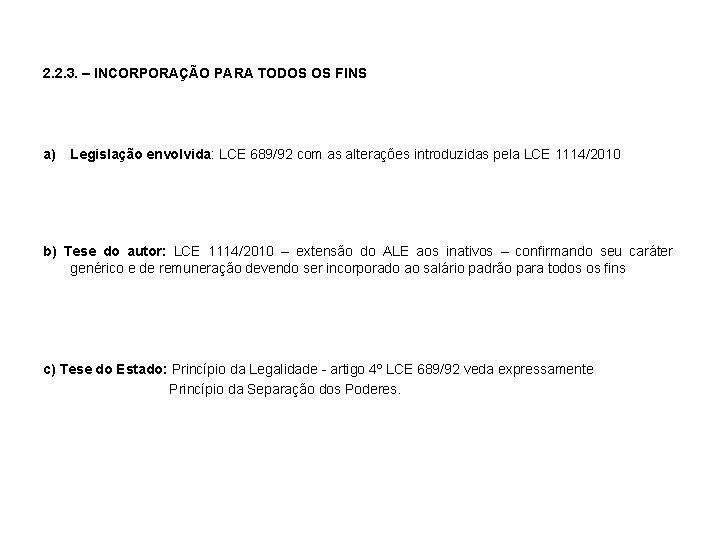 2.2.3. – INCORPORAÇÃO PARA TODOS OS FINS

a) Legislação envolvida: LCE 689/92 com as alterações introduzidas pela LCE 1114/2010

b) Tese do autor: LCE 1114/2010 – extensão do ALE aos inativos – confirmando seu caráter genérico e de remuneração devendo ser incorporado ao salário padrão para todos os fins

c) Tese do Estado: Princípio da Legalidade - artigo 4º LCE 689/92 veda expressamente
Princípio da Separação dos Poderes.